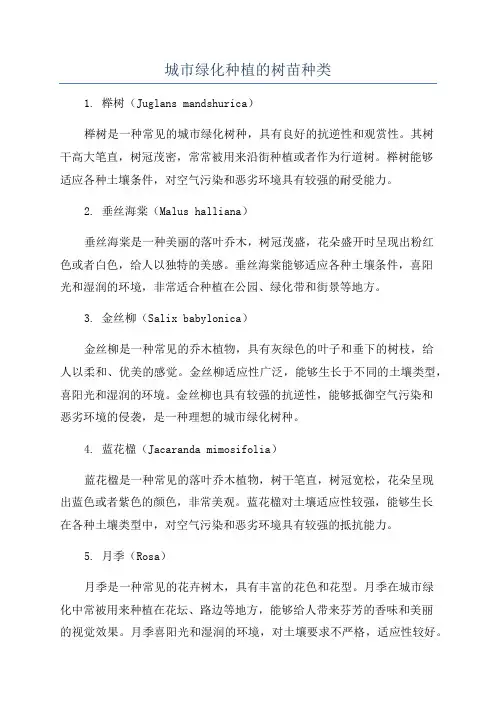 城市绿化种植的树苗种类

1. 榉树（Juglans mandshurica）

榉树是一种常见的城市绿化树种，具有良好的抗逆性和观赏性。其树干高大笔直，树冠茂密，常常被用来沿街种植或者作为行道树。榉树能够适应各种土壤条件，对空气污染和恶劣环境具有较强的耐受能力。

2. 垂丝海棠（Malus halliana）

垂丝海棠是一种美丽的落叶乔木，树冠茂盛，花朵盛开时呈现出粉红色或者白色，给人以独特的美感。垂丝海棠能够适应各种土壤条件，喜阳光和湿润的环境，非常适合种植在公园、绿化带和街景等地方。

3. 金丝柳（Salix babylonica）

金丝柳是一种常见的乔木植物，具有灰绿色的叶子和垂下的树枝，给人以柔和、优美的感觉。金丝柳适应性广泛，能够生长于不同的土壤类型，喜阳光和湿润的环境。金丝柳也具有较强的抗逆性，能够抵御空气污染和恶劣环境的侵袭，是一种理想的城市绿化树种。

4. 蓝花楹（Jacaranda mimosifolia）

蓝花楹是一种常见的落叶乔木植物，树干笔直，树冠宽松，花朵呈现出蓝色或者紫色的颜色，非常美观。蓝花楹对土壤适应性较强，能够生长在各种土壤类型中，对空气污染和恶劣环境具有较强的抵抗能力。

5. 月季（Rosa）

月季是一种常见的花卉树木，具有丰富的花色和花型。月季在城市绿化中常被用来种植在花坛、路边等地方，能够给人带来芬芳的香味和美丽的视觉效果。月季喜阳光和湿润的环境，对土壤要求不严格，适应性较好。